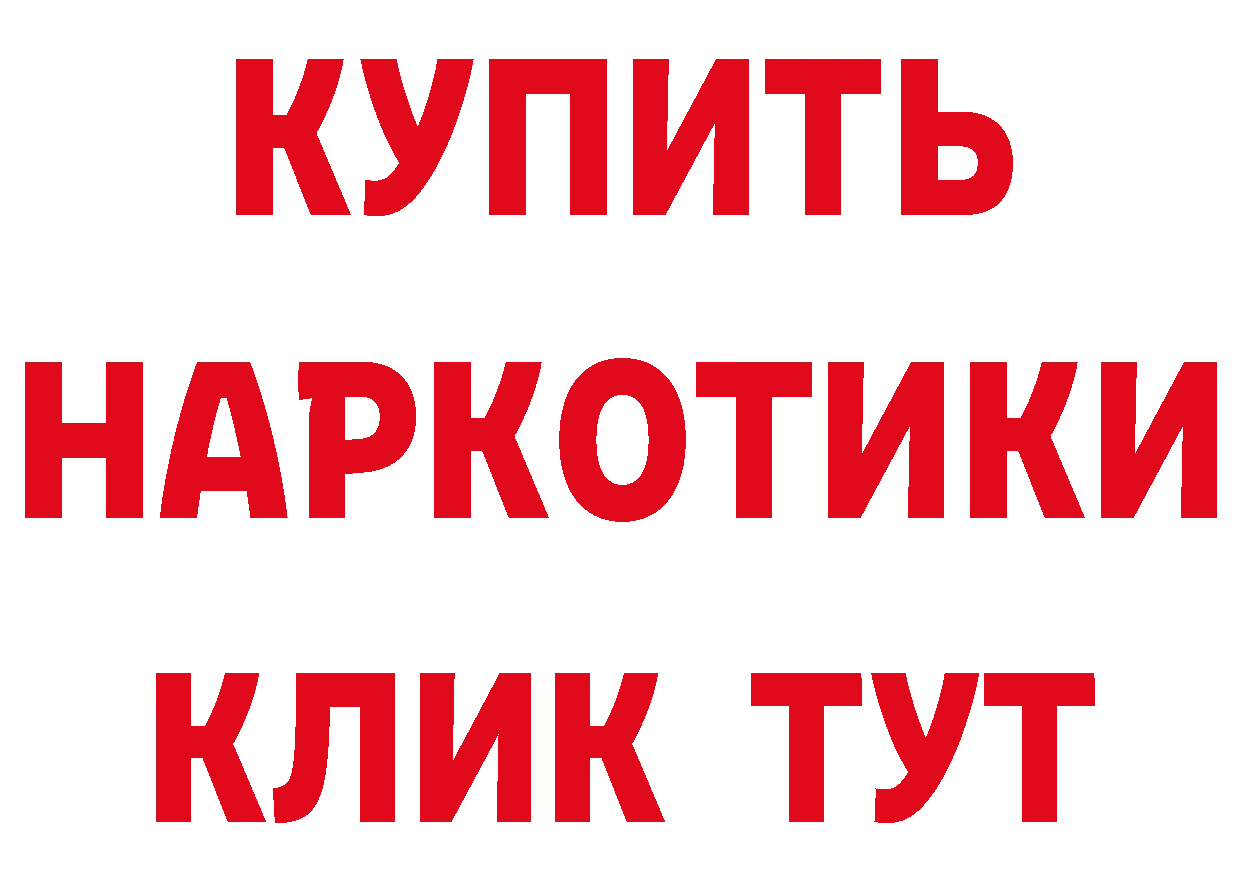 КУПИТЬ
НАРКОТИКИ
КЛИК ТУТ